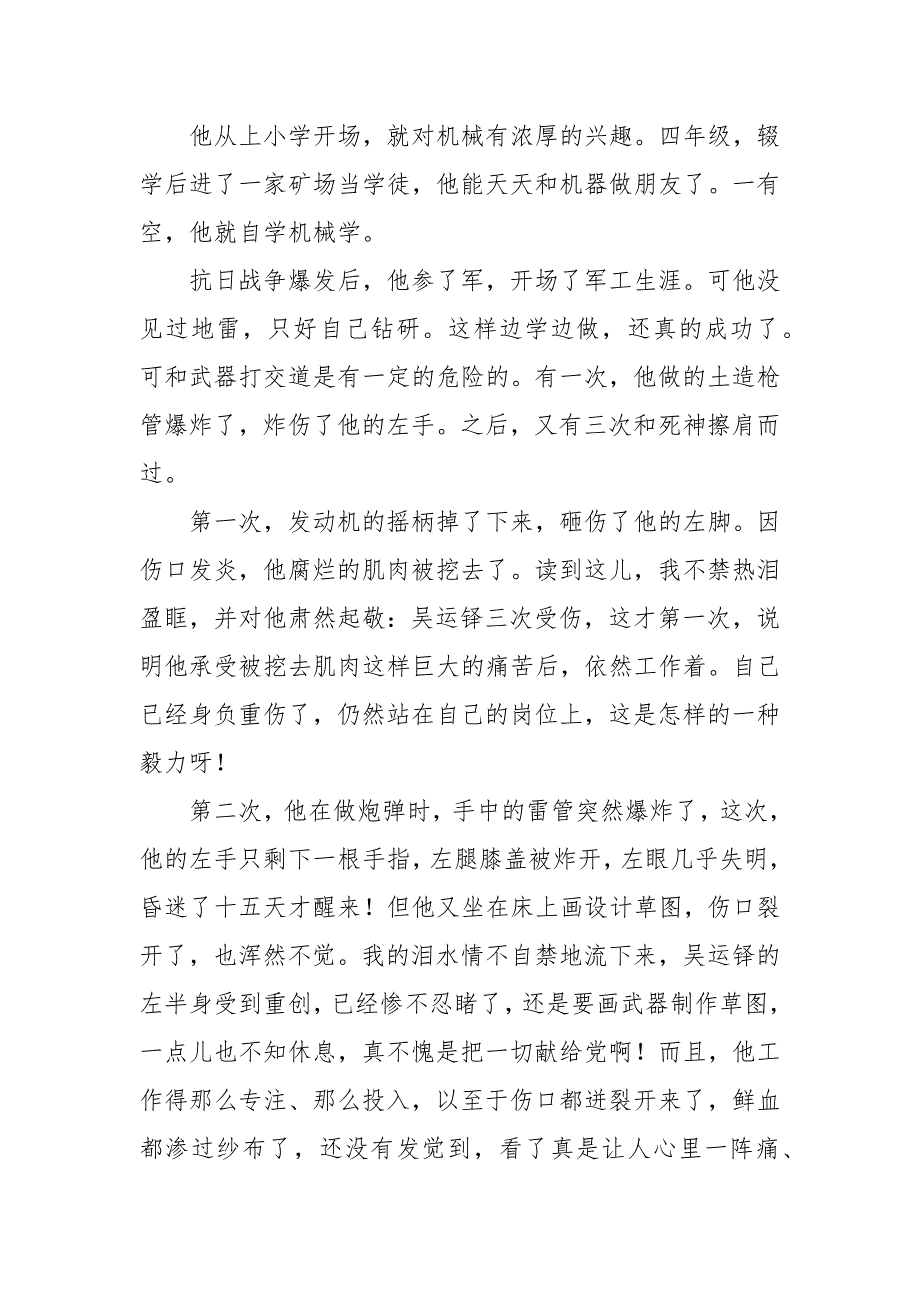 他从上小学开场，就对机械有浓厚的兴趣。四年级，辍学后进了一家矿场当学徒，他能天天和机器做朋友了。一有空，他就自学机械学。

抗日战争爆发后，他参了军，开场了军工生涯。可他没见过地雷，只好自己钻研。这样边学边做，还真的成功了。可和武器打交道是有一定的危险的。有一次，他做的土造枪管爆炸了，炸伤了他的左手。之后，又有三次和死神擦肩而过。

第一次，发动机的摇柄掉了下来，砸伤了他的左脚。因伤口发炎，他腐烂的肌肉被挖去了。读到这儿，我不禁热泪盈眶，并对他肃然起敬：吴运铎三次受伤，这才第一次，说明他承受被挖去肌肉这样巨大的痛苦后，依然工作着。自己已经身负重伤了，仍然站在自己的岗位上，这是怎样的一种毅力呀！

第二次，他在做炮弹时，手中的雷管突然爆炸了，这次，他的左手只剩下一根手指，左腿膝盖被炸开，左眼几乎失明，昏迷了十五天才醒来！但他又坐在床上画设计草图，伤口裂开了，也浑然不觉。我的泪水情不自禁地流下来，吴运铎的左半身受到重创，已经惨不忍睹了，还是要画武器制作草图，一点儿也不知休息，真不愧是把一切献给党啊！而且，他工作得那么专注、那么投入，以至于伤口都迸裂开来了，鲜血都渗过纱布了，还没有发觉到，看了真是让人心里一阵痛、